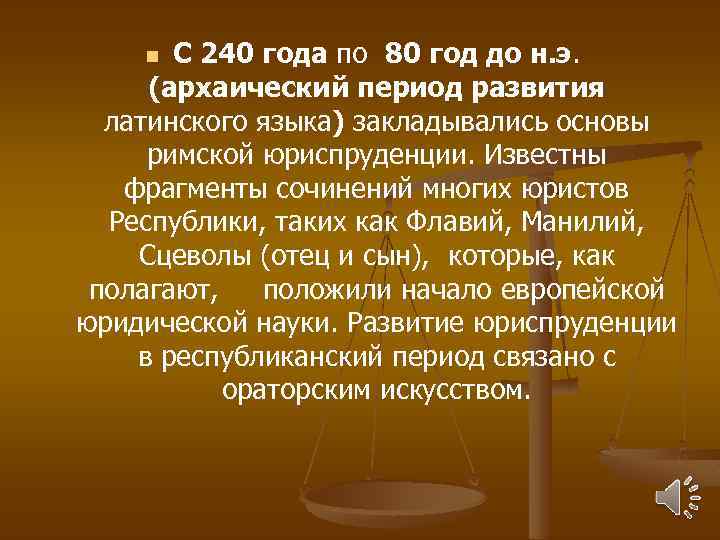 С 240 года по 80 год до н.э. (архаический период развития латинского языка) закладывались основы римской юриспруденции. Известны фрагменты сочинений многих юристов Республики, таких как Флавий, Манилий, Сцеволы (отец и сын), которые, как полагают, положили начало европейской юридической науки. Развитие юриспруденции в республиканский период связано с ораторским искусством.